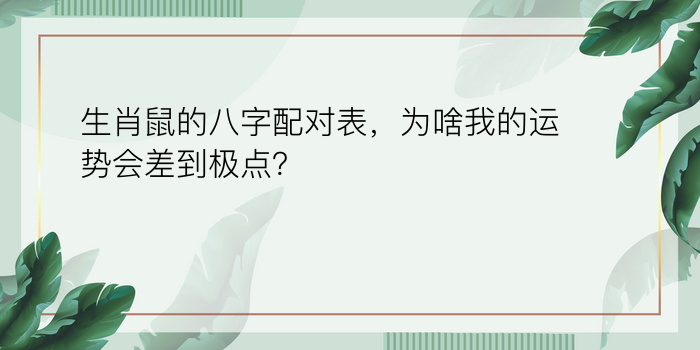 生肖鼠的八字配对表，为啥我的运势会差到极点?